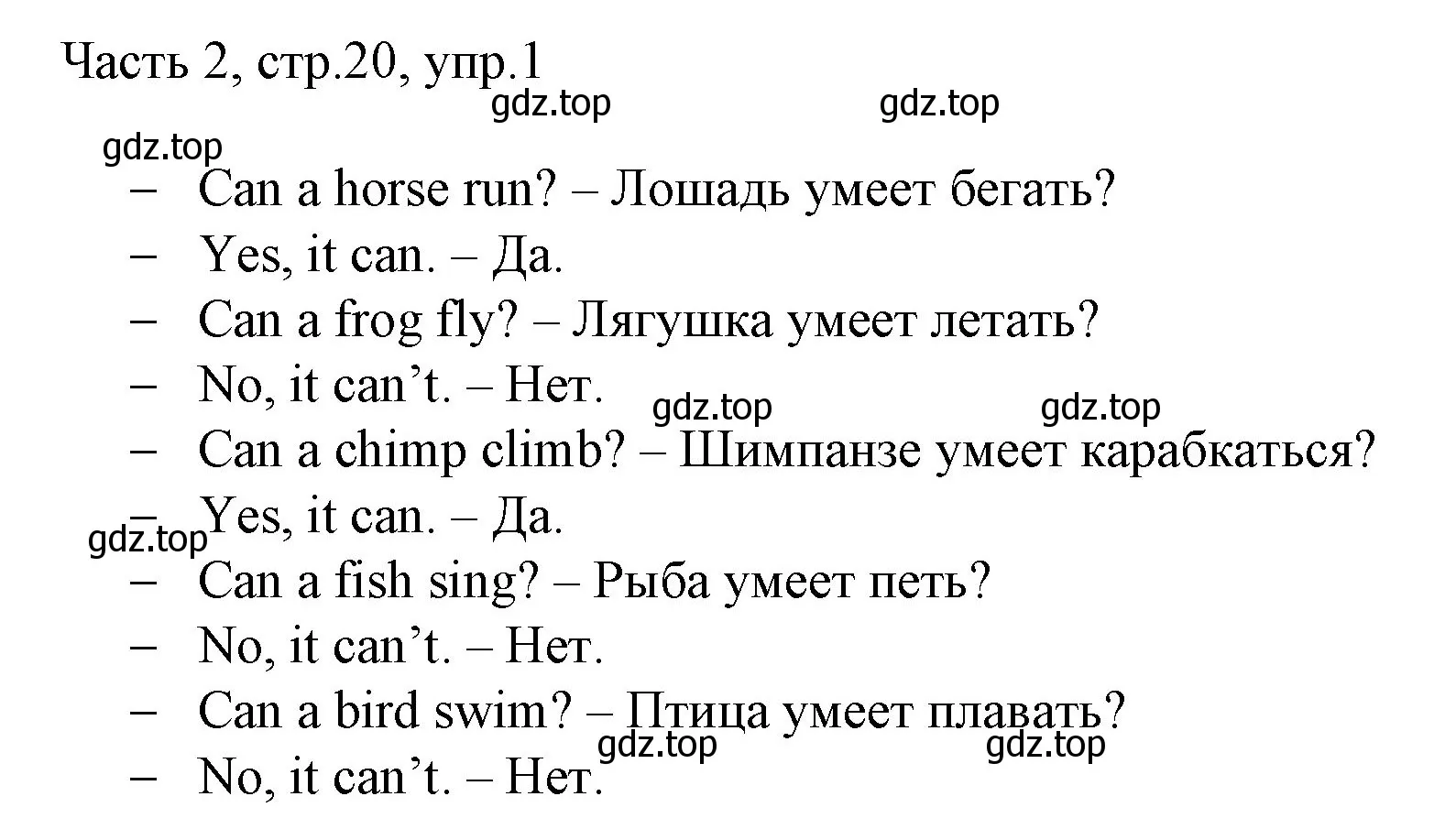 Часть 2, стр.20, упр.1
gdz.top gdz.top
gdz.top
– Can a horse run? – Лошадь умеет бегать?
– Yes, it can. – Да.
– Can a frog fly? – Лягушка умеет летать?
– No, it can’t. – Нет.
gdz.top gdz.top
– Can a chimp climb? – Шимпанзе умеет карабкаться?
– Yes, it can. – Да.
gdz.top
– Can a fish sing? – Рыба умеет петь?
– No, it can’t. – Нет.
– Can a bird swim? – Птица умеет плавать?
gdz.top gdz.top
– No, it can’t. – Нет.